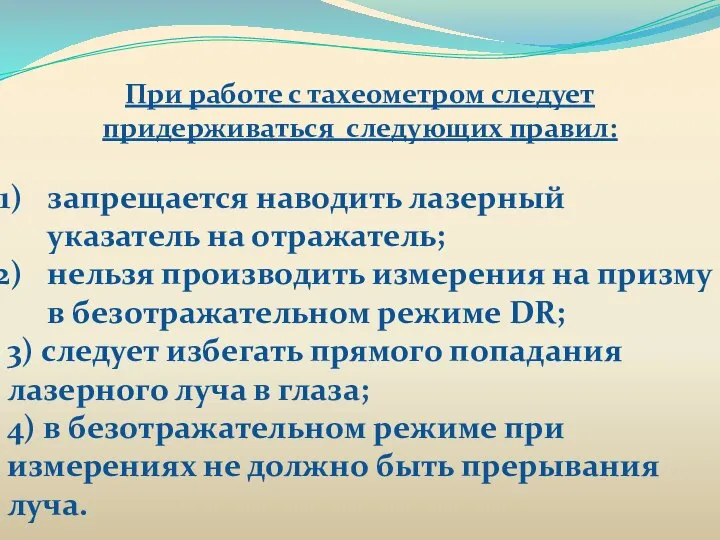 При работе с тахеометром следует придерживаться  следующих правил:

1) запрещается наводить лазерный указатель на отражатель;
2) нельзя производить измерения на призму в безотражательном режиме DR;
3) следует избегать прямого попадания лазерного луча в глаза;
4) в безотражательном режиме при измерениях не должно быть прерывания луча.